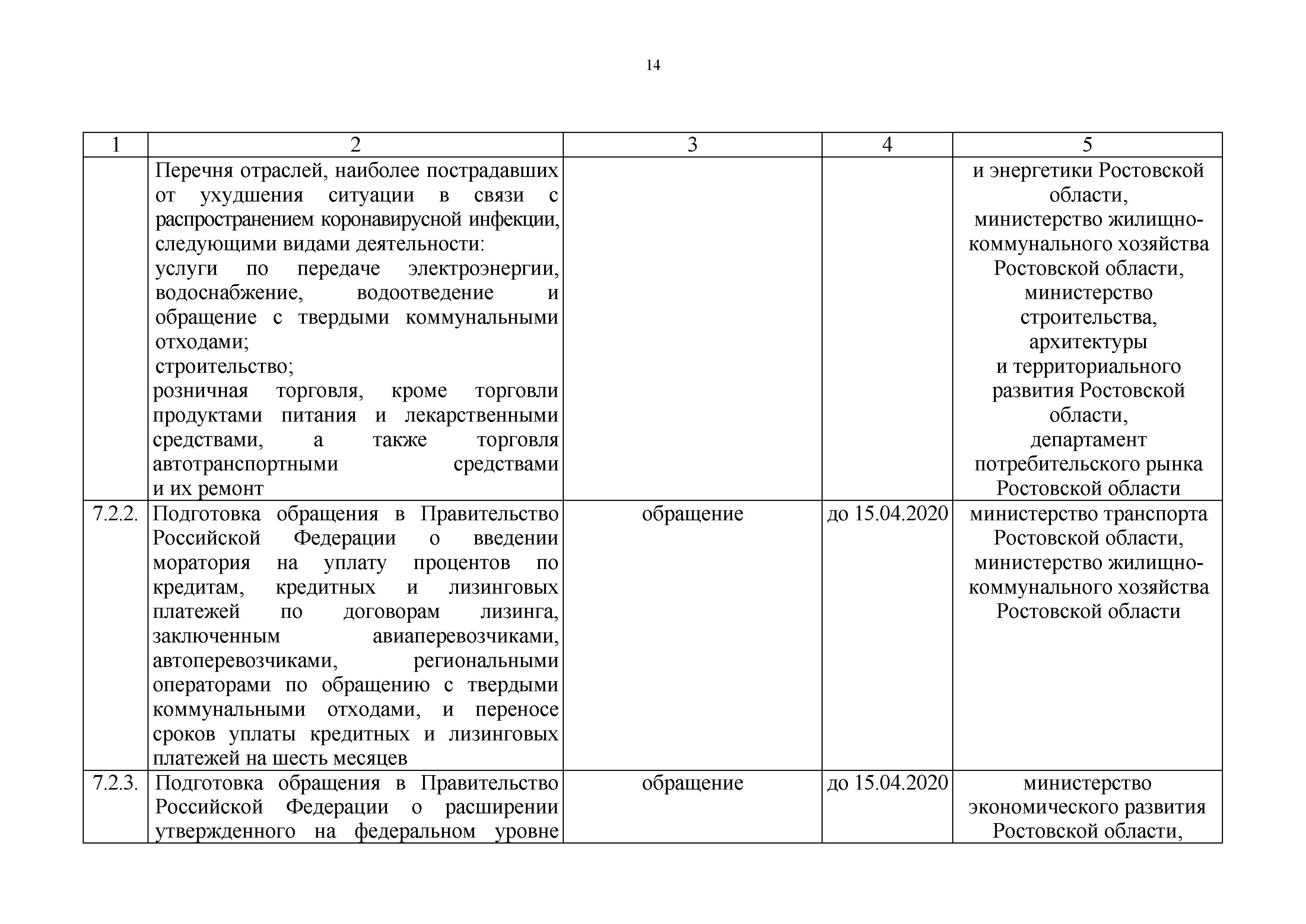 14

| 1 | 2 | 3 | 4 | 5 |
|---|---|---|---|---|
| | Перечня отраслей, наиболее пострадавших от ухудшения ситуации в связи с распространением коронавирусной инфекции, следующими видами деятельности: услуги по передаче электроэнергии, водоснабжение, водоотведение и обращение с твердыми коммунальными отходами; строительство; розничная торговля, кроме торговли продуктами питания и лекарственными средствами, а также торговля автотранспортными средствами и их ремонт | | | и энергетики Ростовской области, министерство жилищно-коммунального хозяйства Ростовской области, министерство строительства, архитектуры и территориального развития Ростовской области, департамент потребительского рынка Ростовской области |
| 7.2.2. | Подготовка обращения в Правительство Российской Федерации о введении моратория на уплату процентов по кредитам, кредитных и лизинговых платежей по договорам лизинга, заключенным авиаперевозчиками, автоперевозчиками, региональными операторами по обращению с твердыми коммунальными отходами, и переносе сроков уплаты кредитных и лизинговых платежей на шесть месяцев | обращение | до 15.04.2020 | министерство транспорта Ростовской области, министерство жилищно-коммунального хозяйства Ростовской области |
| 7.2.3. | Подготовка обращения в Правительство Российской Федерации о расширении утвержденного на федеральном уровне | обращение | до 15.04.2020 | министерство экономического развития Ростовской области, |